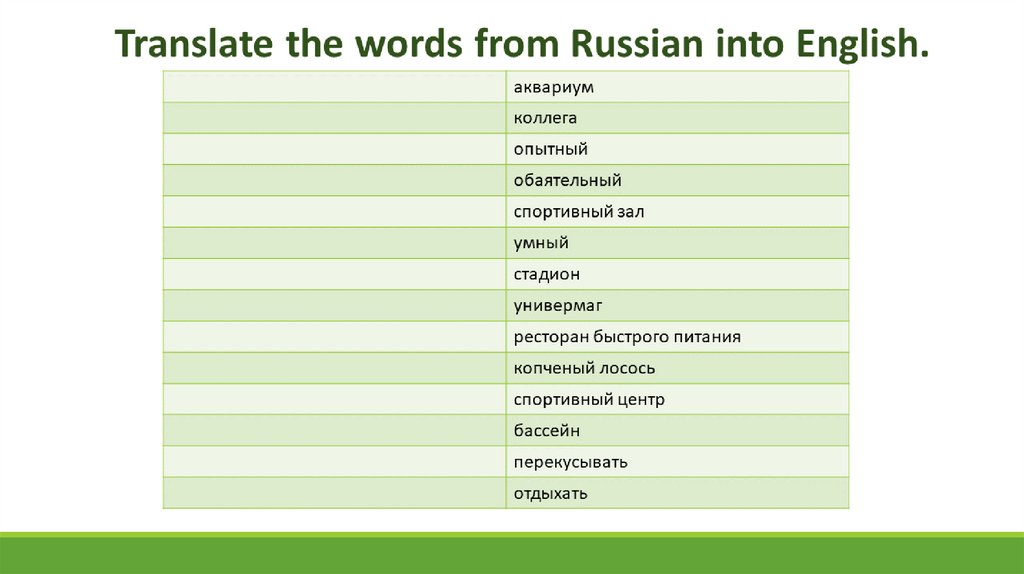 Translate the words from Russian into English.

| | |
|---|---|
| | аквариум |
| | коллега |
| | опытный |
| | обаятельный |
| | спортивный зал |
| | умный |
| | стадион |
| | универмаг |
| | ресторан быстрого питания |
| | копченый лосось |
| | спортивный центр |
| | бассейн |
| | перекусывать |
| | отдыхать |